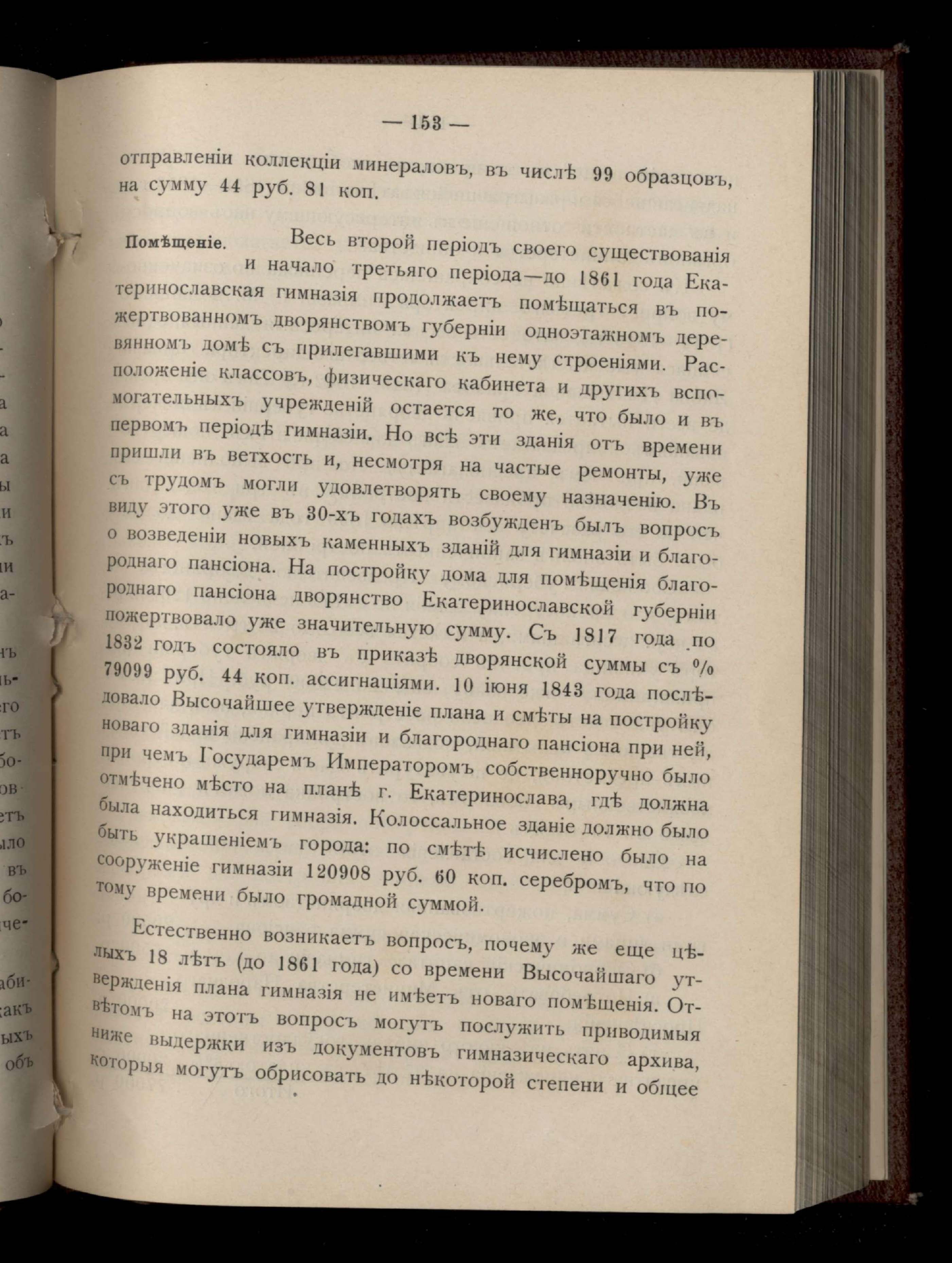 — 153 —

отправленіи коллекціи минераловъ, въ числѣ 99 образцовъ, на сумму 44 руб. 81 коп.

Помѣщеніе. Весь второй періодъ своего существованія и начало третьяго періода—до 1861 года Екатеринославская гимназія продолжаетъ помѣщаться въ пожертвованномъ дворянствомъ губерніи одноэтажномъ деревянномъ домѣ съ прилегавшими къ нему строеніями. Расположеніе классовъ, физическаго кабинета и другихъ вспомогательныхъ учрежденій остается то же, что было и въ первомъ періодѣ гимназіи. Но всѣ эти зданія отъ времени пришли въ ветхость и, несмотря на частые ремонты, уже съ трудомъ могли удовлетворять своему назначенію. Въ виду этого уже въ 30-хъ годахъ возбужденъ былъ вопросъ о возведеніи новыхъ каменныхъ зданій для гимназіи и благороднаго пансіона. На постройку дома для помѣщенія благороднаго пансіона дворянство Екатеринославской губерніи пожертвовало уже значительную сумму. Съ 1817 года по 1832 годъ состояло въ приказѣ дворянской суммы съ % 79099 руб. 44 коп. ассигнаціями. 10 іюня 1843 года послѣдовало Высочайшее утвержденіе плана и смѣты на постройку новаго зданія для гимназіи и благороднаго пансіона при ней, при чемъ Государемъ Императоромъ собственноручно было отмѣчено мѣсто на планѣ г. Екатеринослава, гдѣ должна была находиться гимназія. Колоссальное зданіе должно было быть украшеніемъ города: по смѣтѣ исчислено было на сооруженіе гимназіи 120908 руб. 60 коп. серебромъ, что по тому времени было громадной суммой.

Естественно возникаетъ вопросъ, почему же еще цѣлыхъ 18 лѣтъ (до 1861 года) со времени Высочайшаго утвержденія плана гимназія не имѣетъ новаго помѣщенія. Отвѣтомъ на этотъ вопросъ могутъ послужить приводимыя ниже выдержки изъ документовъ гимназическаго архива, которыя могутъ обрисовать до нѣкоторой степени и общее